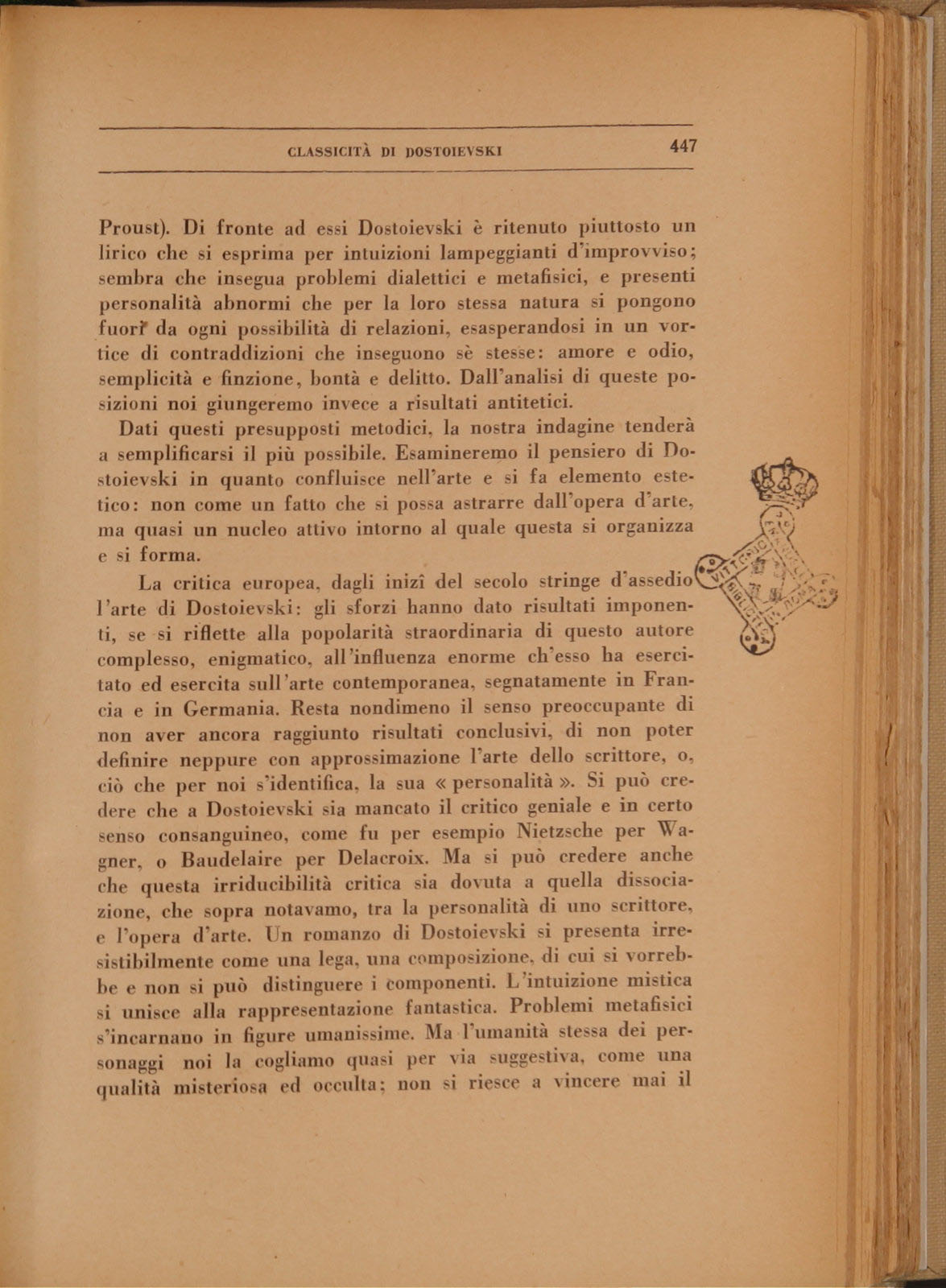 CLASSICITÀ DI DOSTOIEVSKI 447

Proust). Di fronte ad essi Dostoievski è ritenuto piuttosto un lirico che si esprima per intuizioni lampeggianti d'improvviso; sembra che insegua problemi dialettici e metafisici, e presenti personalità abnormi che per la loro stessa natura si pongono fuori da ogni possibilità di relazioni, esasperandosi in un vortice di contraddizioni che inseguono sè stesse: amore e odio, semplicità e finzione, bontà e delitto. Dall'analisi di queste posizioni noi giungeremo invece a risultati antitetici.

Dati questi presupposti metodici, la nostra indagine tenderà a semplificarsi il più possibile. Esamineremo il pensiero di Dostoievski in quanto confluisce nell'arte e si fa elemento estetico: non come un fatto che si possa astrarre dall'opera d'arte, ma quasi un nucleo attivo intorno al quale questa si organizza e si forma.

La critica europea, dagli inizî del secolo stringe d'assedio l'arte di Dostoievski: gli sforzi hanno dato risultati imponenti, se si riflette alla popolarità straordinaria di questo autore complesso, enigmatico, all'influenza enorme ch'esso ha esercitato ed esercita sull'arte contemporanea, segnatamente in Francia e in Germania. Resta nondimeno il senso preoccupante di non aver ancora raggiunto risultati conclusivi, di non poter definire neppure con approssimazione l'arte dello scrittore, o, ciò che per noi s'identifica, la sua « personalità ». Si può credere che a Dostoievski sia mancato il critico geniale e in certo senso consanguineo, come fu per esempio Nietzsche per Wagner, o Baudelaire per Delacroix. Ma si può credere anche che questa irriducibilità critica sia dovuta a quella dissociazione, che sopra notavamo, tra la personalità di uno scrittore, e l'opera d'arte. Un romanzo di Dostoievski si presenta irresistibilmente come una lega, una composizione, di cui si vorrebbe e non si può distinguere i componenti. L'intuizione mistica si unisce alla rappresentazione fantastica. Problemi metafisici s'incarnano in figure umanissime. Ma l'umanità stessa dei personaggi noi la cogliamo quasi per via suggestiva, come una qualità misteriosa ed occulta; non si riesce a vincere mai il